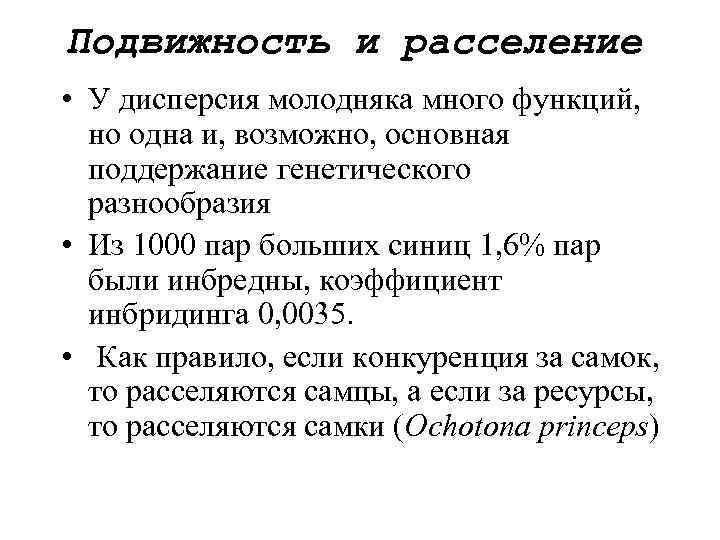 Подвижность и расселение

• У дисперсия молодняка много функций, но одна и, возможно, основная поддержание генетического разнообразия

• Из 1000 пар больших синиц 1,6% пар были инбредны, коэффициент инбридинга 0,0035.

• Как правило, если конкуренция за самок, то расселяются самцы, а если за ресурсы, то расселяются самки (Ochotona princeps)